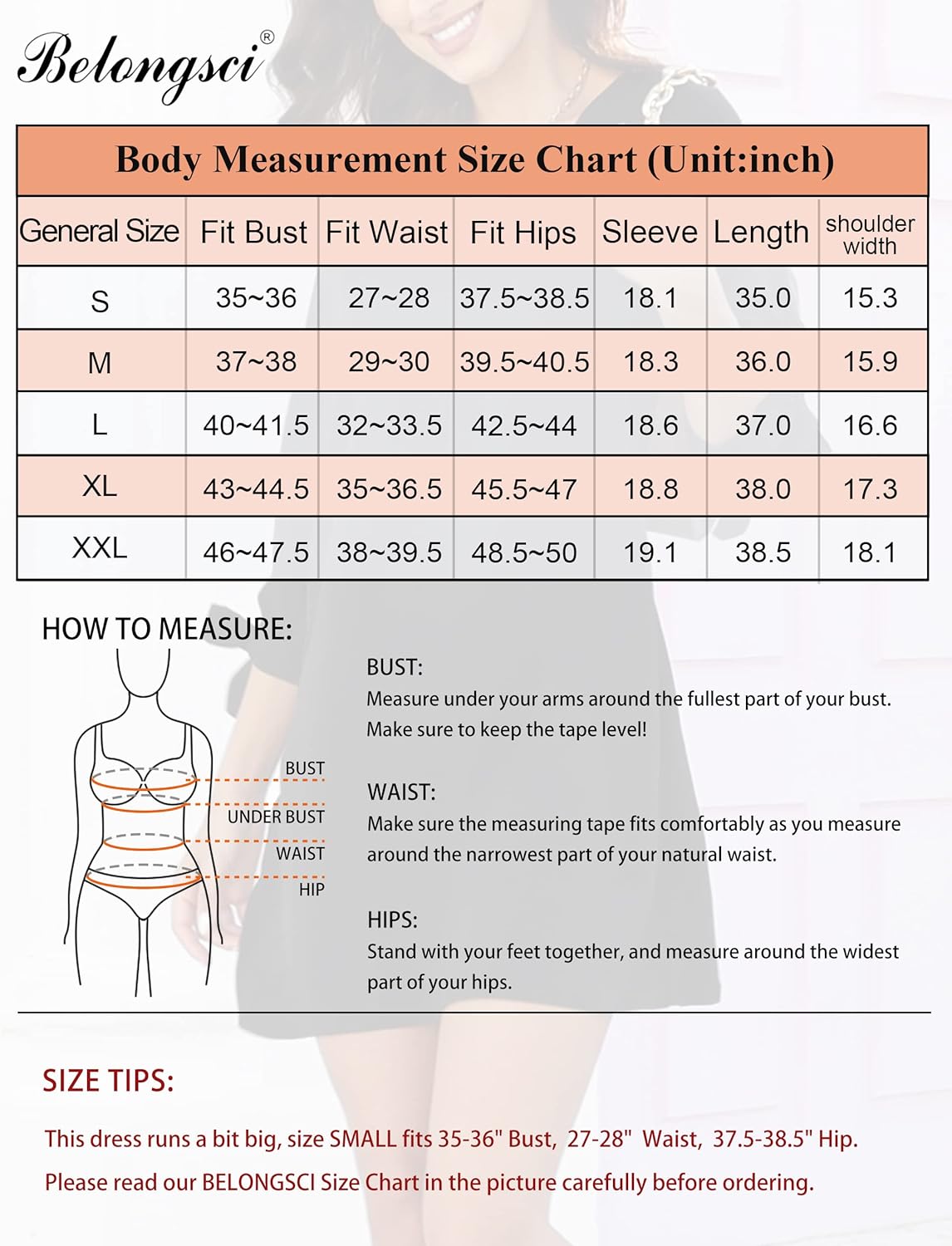 Belongsci®

Body Measurement Size Chart (Unit:inch)

| General Size | Fit Bust | Fit Waist | Fit Hips | Sleeve | Length | shoulder width |
|---|---|---|---|---|---|---|
| S | 35~36 | 27~28 | 37.5~38.5 | 18.1 | 35.0 | 15.3 |
| M | 37~38 | 29~30 | 39.5~40.5 | 18.3 | 36.0 | 15.9 |
| L | 40~41.5 | 32~33.5 | 42.5~44 | 18.6 | 37.0 | 16.6 |
| XL | 43~44.5 | 35~36.5 | 45.5~47 | 18.8 | 38.0 | 17.3 |
| XXL | 46~47.5 | 38~39.5 | 48.5~50 | 19.1 | 38.5 | 18.1 |

HOW TO MEASURE:

BUST
UNDER BUST
WAIST
HIP

BUST:
Measure under your arms around the fullest part of your bust. Make sure to keep the tape level!

WAIST:
Make sure the measuring tape fits comfortably as you measure around the narrowest part of your natural waist.

HIPS:
Stand with your feet together, and measure around the widest part of your hips.

SIZE TIPS:

This dress runs a bit big, size SMALL fits 35-36" Bust, 27-28" Waist, 37.5-38.5" Hip.
Please read our BELONGSCI Size Chart in the picture carefully before ordering.